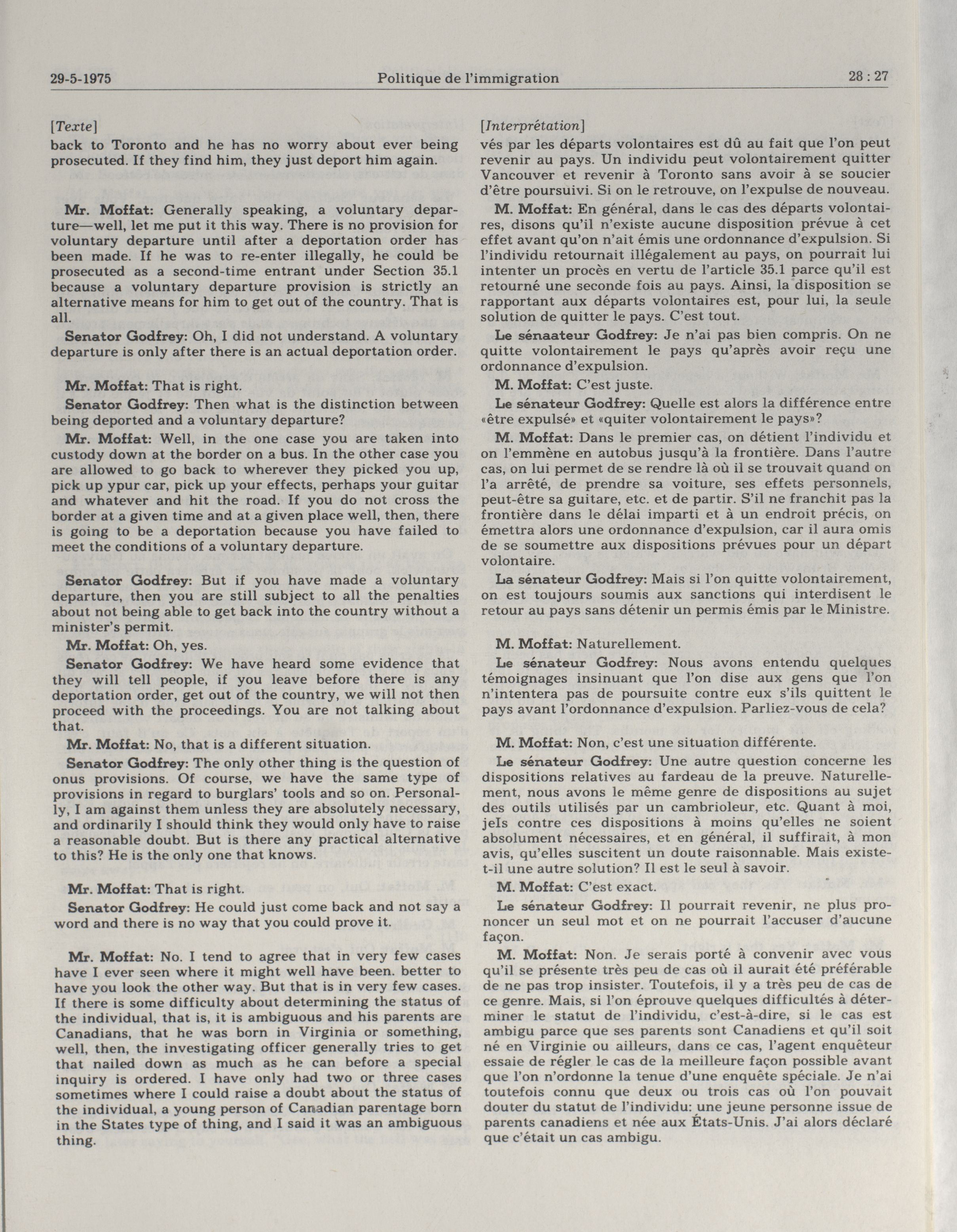 29-5-1975 Politique de l'immigration 28 : 27

[Texte]
back to Toronto and he has no worry about ever being prosecuted. If they find him, they just deport him again.

Mr. Moffat: Generally speaking, a voluntary departure—well, let me put it this way. There is no provision for voluntary departure until after a deportation order has been made. If he was to re-enter illegally, he could be prosecuted as a second-time entrant under Section 35.1 because a voluntary departure provision is strictly an alternative means for him to get out of the country. That is all.

Senator Godfrey: Oh, I did not understand. A voluntary departure is only after there is an actual deportation order.

Mr. Moffat: That is right.

Senator Godfrey: Then what is the distinction between being deported and a voluntary departure?

Mr. Moffat: Well, in the one case you are taken into custody down at the border on a bus. In the other case you are allowed to go back to wherever they picked you up, pick up ypur car, pick up your effects, perhaps your guitar and whatever and hit the road. If you do not cross the border at a given time and at a given place well, then, there is going to be a deportation because you have failed to meet the conditions of a voluntary departure.

Senator Godfrey: But if you have made a voluntary departure, then you are still subject to all the penalties about not being able to get back into the country without a minister's permit.

Mr. Moffat: Oh, yes.

Senator Godfrey: We have heard some evidence that they will tell people, if you leave before there is any deportation order, get out of the country, we will not then proceed with the proceedings. You are not talking about that.

Mr. Moffat: No, that is a different situation.

Senator Godfrey: The only other thing is the question of onus provisions. Of course, we have the same type of provisions in regard to burglars' tools and so on. Personally, I am against them unless they are absolutely necessary, and ordinarily I should think they would only have to raise a reasonable doubt. But is there any practical alternative to this? He is the only one that knows.

Mr. Moffat: That is right.

Senator Godfrey: He could just come back and not say a word and there is no way that you could prove it.

Mr. Moffat: No. I tend to agree that in very few cases have I ever seen where it might well have been. better to have you look the other way. But that is in very few cases. If there is some difficulty about determining the status of the individual, that is, it is ambiguous and his parents are Canadians, that he was born in Virginia or something, well, then, the investigating officer generally tries to get that nailed down as much as he can before a special inquiry is ordered. I have only had two or three cases sometimes where I could raise a doubt about the status of the individual, a young person of Canadian parentage born in the States type of thing, and I said it was an ambiguous thing.

[Interprétation]
vés par les départs volontaires est dû au fait que l'on peut revenir au pays. Un individu peut volontairement quitter Vancouver et revenir à Toronto sans avoir à se soucier d'être poursuivi. Si on le retrouve, on l'expulse de nouveau.

M. Moffat: En général, dans le cas des départs volontaires, disons qu'il n'existe aucune disposition prévue à cet effet avant qu'on n'ait émis une ordonnance d'expulsion. Si l'individu retournait illégalement au pays, on pourrait lui intenter un procès en vertu de l'article 35.1 parce qu'il est retourné une seconde fois au pays. Ainsi, la disposition se rapportant aux départs volontaires est, pour lui, la seule solution de quitter le pays. C'est tout.

Le sénaateur Godfrey: Je n'ai pas bien compris. On ne quitte volontairement le pays qu'après avoir reçu une ordonnance d'expulsion.

M. Moffat: C'est juste.

Le sénateur Godfrey: Quelle est alors la différence entre «être expulsé» et «quiter volontairement le pays»?

M. Moffat: Dans le premier cas, on détient l'individu et on l'emmène en autobus jusqu'à la frontière. Dans l'autre cas, on lui permet de se rendre là où il se trouvait quand on l'a arrêté, de prendre sa voiture, ses effets personnels, peut-être sa guitare, etc. et de partir. S'il ne franchit pas la frontière dans le délai imparti et à un endroit précis, on émettra alors une ordonnance d'expulsion, car il aura omis de se soumettre aux dispositions prévues pour un départ volontaire.

La sénateur Godfrey: Mais si l'on quitte volontairement, on est toujours soumis aux sanctions qui interdisent le retour au pays sans détenir un permis émis par le Ministre.

M. Moffat: Naturellement.

Le sénateur Godfrey: Nous avons entendu quelques témoignages insinuant que l'on dise aux gens que l'on n'intentera pas de poursuite contre eux s'ils quittent le pays avant l'ordonnance d'expulsion. Parliez-vous de cela?

M. Moffat: Non, c'est une situation différente.

Le sénateur Godfrey: Une autre question concerne les dispositions relatives au fardeau de la preuve. Naturellement, nous avons le même genre de dispositions au sujet des outils utilisés par un cambrioleur, etc. Quant à moi, jeIs contre ces dispositions à moins qu'elles ne soient absolument nécessaires, et en général, il suffirait, à mon avis, qu'elles suscitent un doute raisonnable. Mais existe-t-il une autre solution? Il est le seul à savoir.

M. Moffat: C'est exact.

Le sénateur Godfrey: Il pourrait revenir, ne plus prononcer un seul mot et on ne pourrait l'accuser d'aucune façon.

M. Moffat: Non. Je serais porté à convenir avec vous qu'il se présente très peu de cas où il aurait été préférable de ne pas trop insister. Toutefois, il y a très peu de cas de ce genre. Mais, si l'on éprouve quelques difficultés à déterminer le statut de l'individu, c'est-à-dire, si le cas est ambigu parce que ses parents sont Canadiens et qu'il soit né en Virginie ou ailleurs, dans ce cas, l'agent enquêteur essaie de régler le cas de la meilleure façon possible avant que l'on n'ordonne la tenue d'une enquête spéciale. Je n'ai toutefois connu que deux ou trois cas où l'on pouvait douter du statut de l'individu: une jeune personne issue de parents canadiens et née aux États-Unis. J'ai alors déclaré que c'était un cas ambigu.